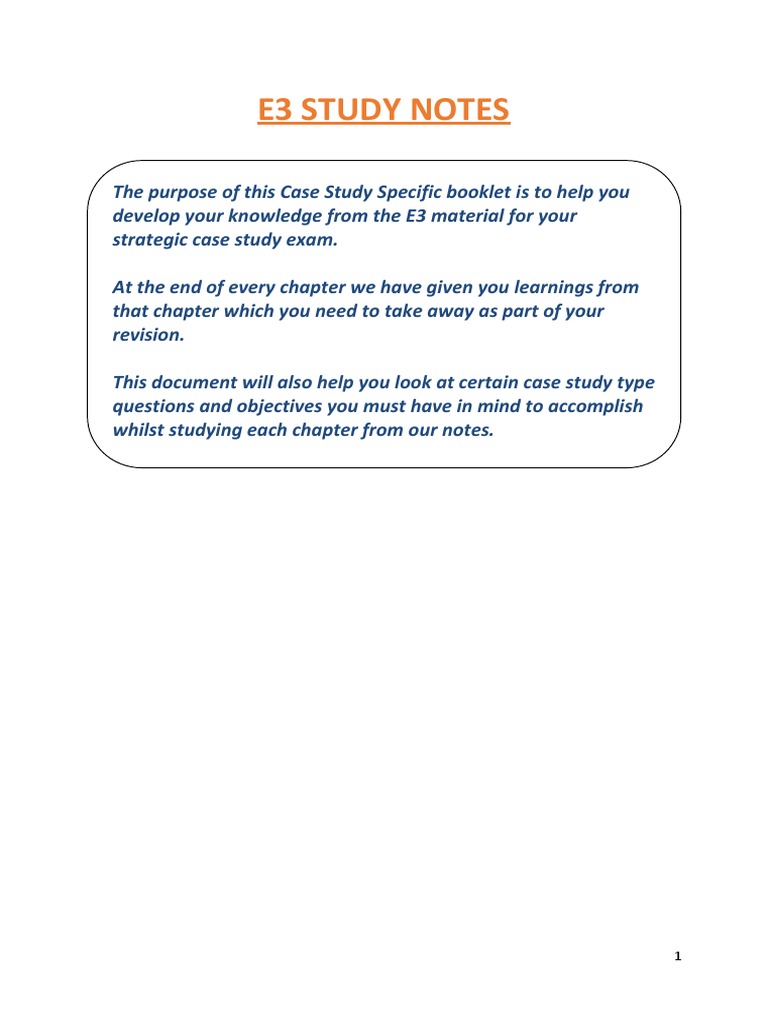 E3 STUDY NOTES

The purpose of this Case Study Specific booklet is to help you develop your knowledge from the E3 material for your strategic case study exam.

At the end of every chapter we have given you learnings from that chapter which you need to take away as part of your revision.

This document will also help you look at certain case study type questions and objectives you must have in mind to accomplish whilst studying each chapter from our notes.

1